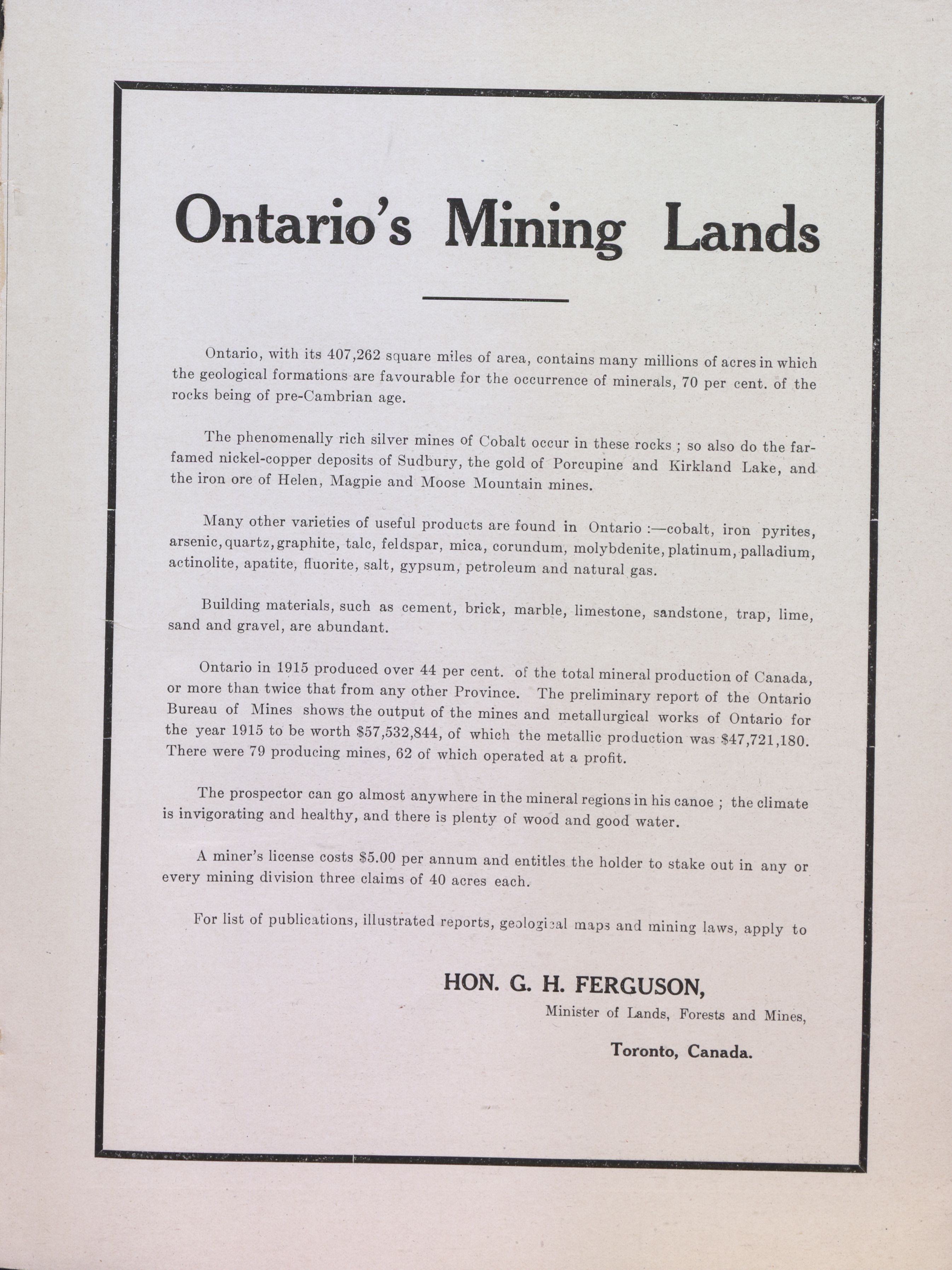 Ontario's Mining Lands

Ontario, with its 407,262 square miles of area, contains many millions of acres in which the geological formations are favourable for the occurrence of minerals, 70 per cent. of the rocks being of pre-Cambrian age.

The phenomenally rich silver mines of Cobalt occur in these rocks ; so also do the far-famed nickel-copper deposits of Sudbury, the gold of Porcupine and Kirkland Lake, and the iron ore of Helen, Magpie and Moose Mountain mines.

Many other varieties of useful products are found in Ontario :—cobalt, iron pyrites, arsenic, quartz, graphite, talc, feldspar, mica, corundum, molybdenite, platinum, palladium, actinolite, apatite, fluorite, salt, gypsum, petroleum and natural gas.

Building materials, such as cement, brick, marble, limestone, sandstone, trap, lime, sand and gravel, are abundant.

Ontario in 1915 produced over 44 per cent. of the total mineral production of Canada, or more than twice that from any other Province. The preliminary report of the Ontario Bureau of Mines shows the output of the mines and metallurgical works of Ontario for the year 1915 to be worth \$57,532,844, of which the metallic production was \$47,721,180. There were 79 producing mines, 62 of which operated at a profit.

The prospector can go almost anywhere in the mineral regions in his canoe ; the climate is invigorating and healthy, and there is plenty of wood and good water.

A miner's license costs \$5.00 per annum and entitles the holder to stake out in any or every mining division three claims of 40 acres each.

For list of publications, illustrated reports, geological maps and mining laws, apply to

HON. G. H. FERGUSON,
Minister of Lands, Forests and Mines,
Toronto, Canada.